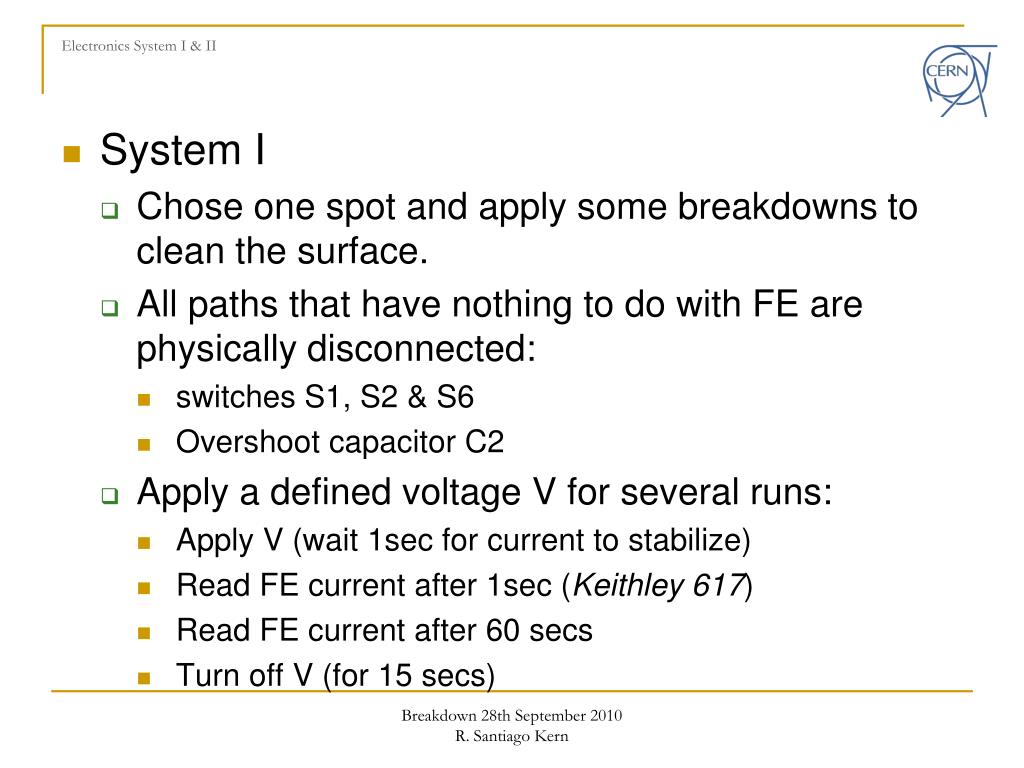 Electronics System I & II

CERN

System I

Chose one spot and apply some breakdowns to clean the surface.

All paths that have nothing to do with FE are physically disconnected:

switches S1, S2 & S6

Overshoot capacitor C2

Apply a defined voltage V for several runs:

Apply V (wait 1sec for current to stabilize)

Read FE current after 1sec (Keithley 617)

Read FE current after 60 secs

Turn off V (for 15 secs)

Breakdown 28th September 2010
R. Santiago Kern